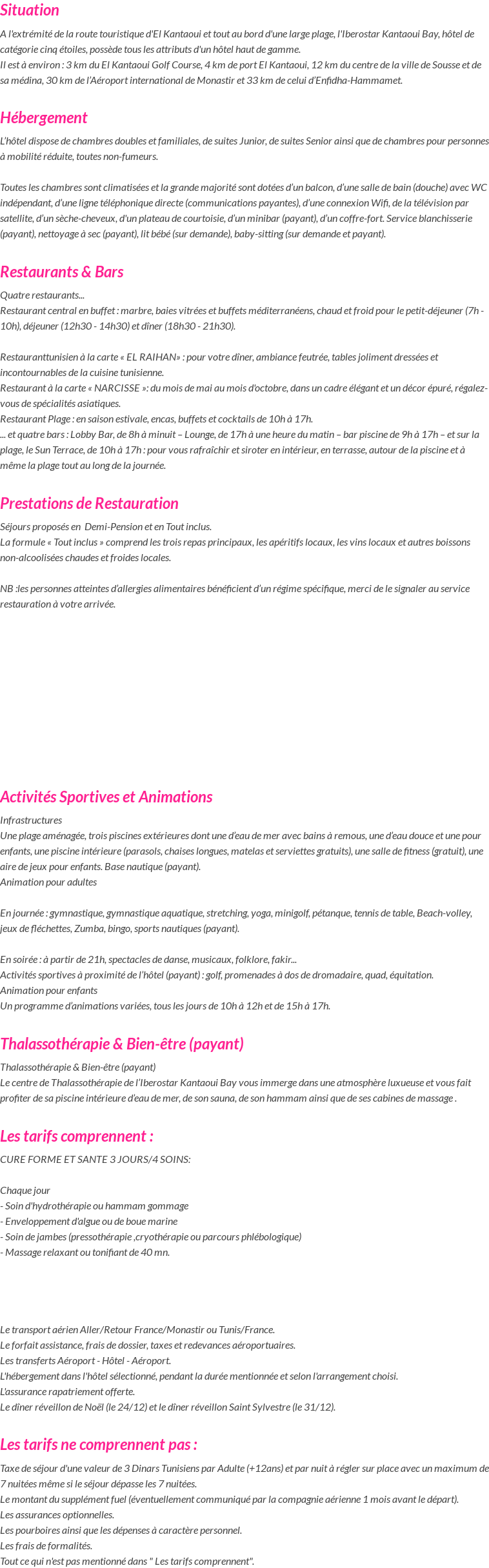 Situation

A l'extrémité de la route touristique d'El Kantaoui et tout au bord d'une large plage, l'Iberostar Kantaoui Bay, hôtel de catégorie cinq étoiles, possède tous les attributs d'un hôtel haut de gamme.
Il est à environ : 3 km du El Kantaoui Golf Course, 4 km de port El Kantaoui, 12 km du centre de la ville de Sousse et de sa médina, 30 km de l'Aéroport international de Monastir et 33 km de celui d'Enfidha-Hammamet.

Hébergement

L'hôtel dispose de chambres doubles et familiales, de suites Junior, de suites Senior ainsi que de chambres pour personnes à mobilité réduite, toutes non-fumeurs.

Toutes les chambres sont climatisées et la grande majorité sont dotées d'un balcon, d'une salle de bain (douche) avec WC indépendant, d'une ligne téléphonique directe (communications payantes), d'une connexion Wifi, de la télévision par satellite, d'un sèche-cheveux, d'un plateau de courtoisie, d'un minibar (payant), d'un coffre-fort. Service blanchisserie (payant), nettoyage à sec (payant), lit bébé (sur demande), baby-sitting (sur demande et payant).

Restaurants & Bars

Quatre restaurants...
Restaurant central en buffet : marbre, baies vitrées et buffets méditerranéens, chaud et froid pour le petit-déjeuner (7h - 10h), déjeuner (12h30 - 14h30) et dîner (18h30 - 21h30).

Restauranttunisien à la carte « EL RAIHAN» : pour votre dîner, ambiance feutrée, tables joliment dressées et incontournables de la cuisine tunisienne.
Restaurant à la carte « NARCISSE »: du mois de mai au mois d'octobre, dans un cadre élégant et un décor épuré, régalez-vous de spécialités asiatiques.
Restaurant Plage : en saison estivale, encas, buffets et cocktails de 10h à 17h.
... et quatre bars : Lobby Bar, de 8h à minuit – Lounge, de 17h à une heure du matin – bar piscine de 9h à 17h – et sur la plage, le Sun Terrace, de 10h à 17h : pour vous rafraîchir et siroter en intérieur, en terrasse, autour de la piscine et à même la plage tout au long de la journée.

Prestations de Restauration

Séjours proposés en Demi-Pension et en Tout inclus.
La formule « Tout inclus » comprend les trois repas principaux, les apéritifs locaux, les vins locaux et autres boissons non-alcoolisées chaudes et froides locales.

NB :les personnes atteintes d'allergies alimentaires bénéficient d'un régime spécifique, merci de le signaler au service restauration à votre arrivée.

Activités Sportives et Animations

Infrastructures
Une plage aménagée, trois piscines extérieures dont une d'eau de mer avec bains à remous, une d'eau douce et une pour enfants, une piscine intérieure (parasols, chaises longues, matelas et serviettes gratuits), une salle de fitness (gratuit), une aire de jeux pour enfants. Base nautique (payant).
Animation pour adultes

En journée : gymnastique, gymnastique aquatique, stretching, yoga, minigolf, pétanque, tennis de table, Beach-volley, jeux de fléchettes, Zumba, bingo, sports nautiques (payant).

En soirée : à partir de 21h, spectacles de danse, musicaux, folklore, fakir...
Activités sportives à proximité de l'hôtel (payant) : golf, promenades à dos de dromadaire, quad, équitation.
Animation pour enfants
Un programme d'animations variées, tous les jours de 10h à 12h et de 15h à 17h.

Thalassothérapie & Bien-être (payant)

Thalassothérapie & Bien-être (payant)
Le centre de Thalassothérapie de l'Iberostar Kantaoui Bay vous immerge dans une atmosphère luxueuse et vous fait profiter de sa piscine intérieure d'eau de mer, de son sauna, de son hammam ainsi que de ses cabines de massage .

Les tarifs comprennent :

CURE FORME ET SANTE 3 JOURS/4 SOINS:

Chaque jour
- Soin d'hydrothérapie ou hammam gommage
- Enveloppement d'algue ou de boue marine
- Soin de jambes (pressothérapie ,cryothérapie ou parcours phlébologique)
- Massage relaxant ou tonifiant de 40 mn.

Le transport aérien Aller/Retour France/Monastir ou Tunis/France.
Le forfait assistance, frais de dossier, taxes et redevances aéroportuaires.
Les transferts Aéroport - Hôtel - Aéroport.
L'hébergement dans l'hôtel sélectionné, pendant la durée mentionnée et selon l'arrangement choisi.
L'assurance rapatriement offerte.
Le dîner réveillon de Noël (le 24/12) et le dîner réveillon Saint Sylvestre (le 31/12).

Les tarifs ne comprennent pas :

Taxe de séjour d'une valeur de 3 Dinars Tunisiens par Adulte (+12ans) et par nuit à régler sur place avec un maximum de 7 nuitées même si le séjour dépasse les 7 nuitées.
Le montant du supplément fuel (éventuellement communiqué par la compagnie aérienne 1 mois avant le départ).
Les assurances optionnelles.
Les pourboires ainsi que les dépenses à caractère personnel.
Les frais de formalités.
Tout ce qui n'est pas mentionné dans " Les tarifs comprennent".